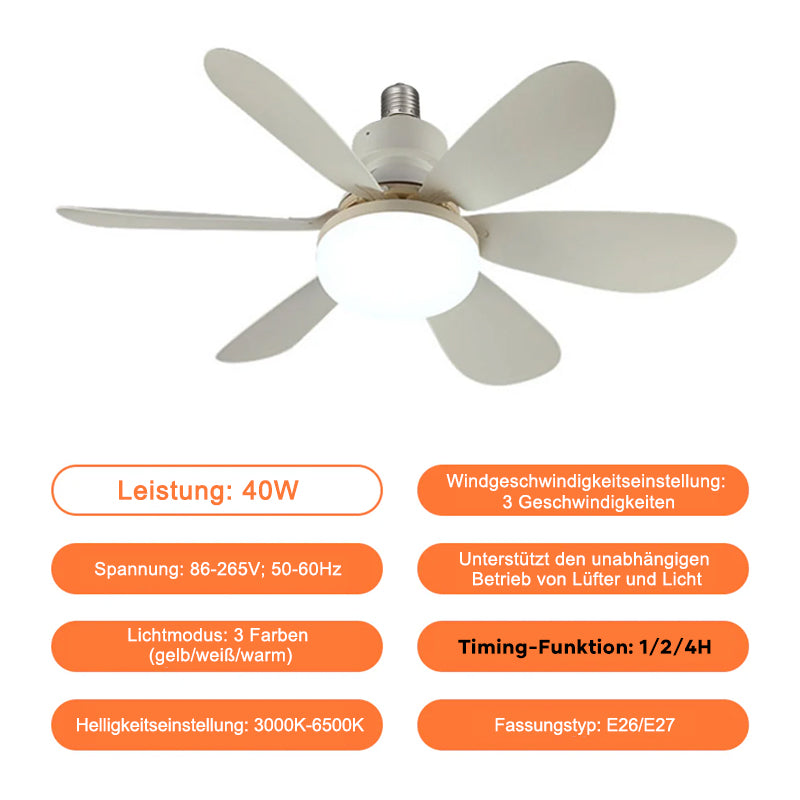 Leistung: 40W

Spannung: 86-265V; 50-60Hz

Lichtmodus: 3 Farben
(gelb/weiß/warm)

Helligkeitseinstellung: 3000K-6500K

Windgeschwindigkeitseinstellung:
3 Geschwindigkeiten

Unterstützt den unabhängigen
Betrieb von Lüfter und Licht

Timing-Funktion: 1/2/4H

Fassungstyp: E26/E27